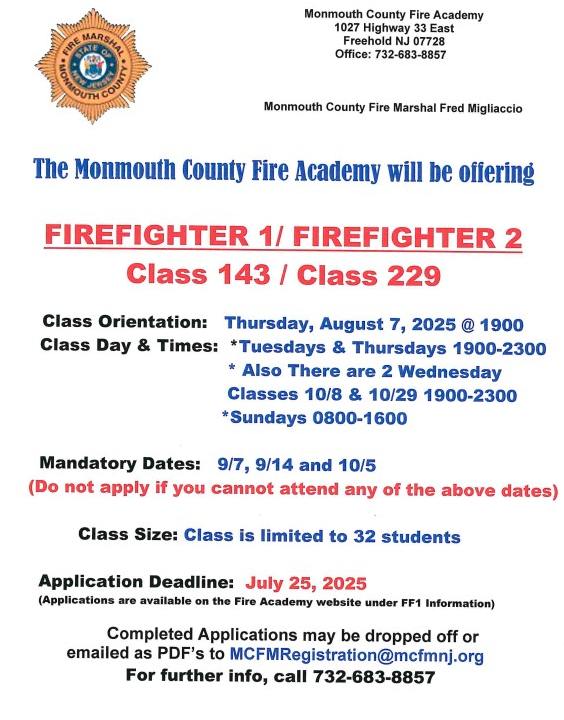 FIRE MARSHAL
STATE OF NEW JERSEY
MONMOUTH COUNTY

Monmouth County Fire Academy
1027 Highway 33 East
Freehold NJ 07728
Office: 732-683-8857

Monmouth County Fire Marshal Fred Migliaccio

The Monmouth County Fire Academy will be offering

FIREFIGHTER 1/ FIREFIGHTER 2
Class 143 / Class 229

Class Orientation: Thursday, August 7, 2025 @ 1900
Class Day & Times: *Tuesdays & Thursdays 1900-2300
* Also There are 2 Wednesday Classes 10/8 & 10/29 1900-2300
*Sundays 0800-1600

Mandatory Dates: 9/7, 9/14 and 10/5
(Do not apply if you cannot attend any of the above dates)

Class Size: Class is limited to 32 students

Application Deadline: July 25, 2025
(Applications are available on the Fire Academy website under FF1 Information)

Completed Applications may be dropped off or emailed as PDF's to MCFMRegistration@mcfmnj.org
For further info, call 732-683-8857